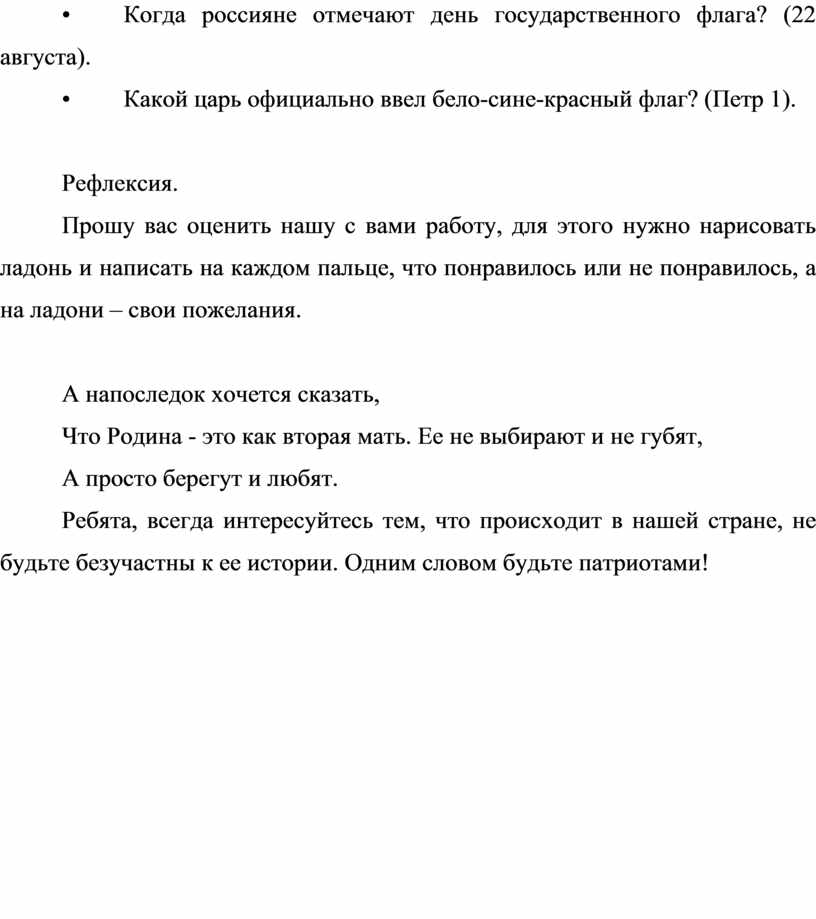 •	Когда россияне отмечают день государственного флага? (22 августа).

•	Какой царь официально ввел бело-сине-красный флаг? (Петр 1).

Рефлексия.

Прошу вас оценить нашу с вами работу, для этого нужно нарисовать ладонь и написать на каждом пальце, что понравилось или не понравилось, а на ладони – свои пожелания.

А напоследок хочется сказать,
Что Родина - это как вторая мать. Ее не выбирают и не губят,
А просто берегут и любят.

Ребята, всегда интересуйтесь тем, что происходит в нашей стране, не будьте безучастны к ее истории. Одним словом будьте патриотами!